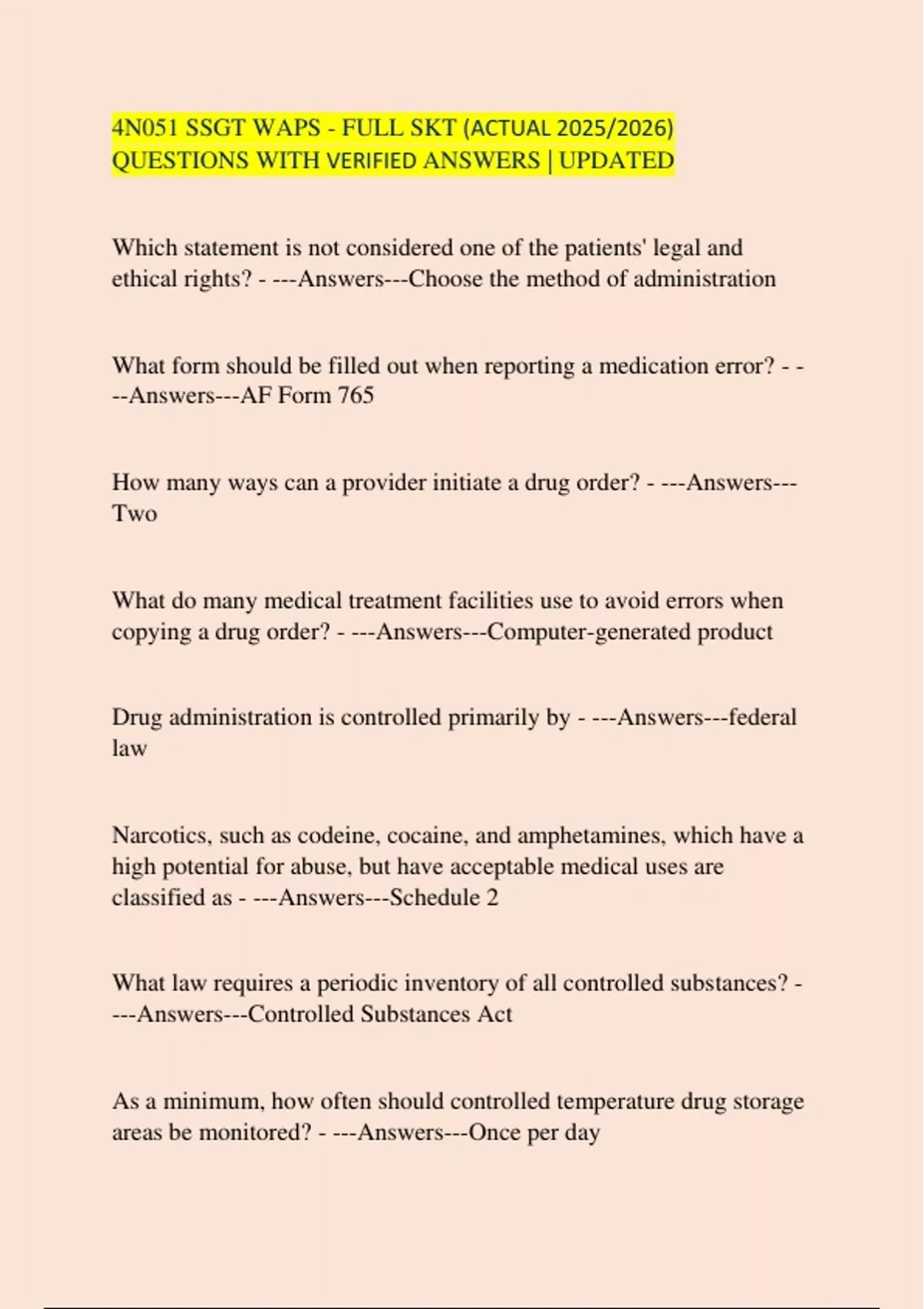 4N051 SSGT WAPS - FULL SKT (ACTUAL 2025/2026) QUESTIONS WITH VERIFIED ANSWERS | UPDATED

Which statement is not considered one of the patients' legal and ethical rights? - ---Answers---Choose the method of administration

What form should be filled out when reporting a medication error? - ---Answers---AF Form 765

How many ways can a provider initiate a drug order? - ---Answers---Two

What do many medical treatment facilities use to avoid errors when copying a drug order? - ---Answers---Computer-generated product

Drug administration is controlled primarily by - ---Answers---federal law

Narcotics, such as codeine, cocaine, and amphetamines, which have a high potential for abuse, but have acceptable medical uses are classified as - ---Answers---Schedule 2

What law requires a periodic inventory of all controlled substances? - ---Answers---Controlled Substances Act

As a minimum, how often should controlled temperature drug storage areas be monitored? - ---Answers---Once per day